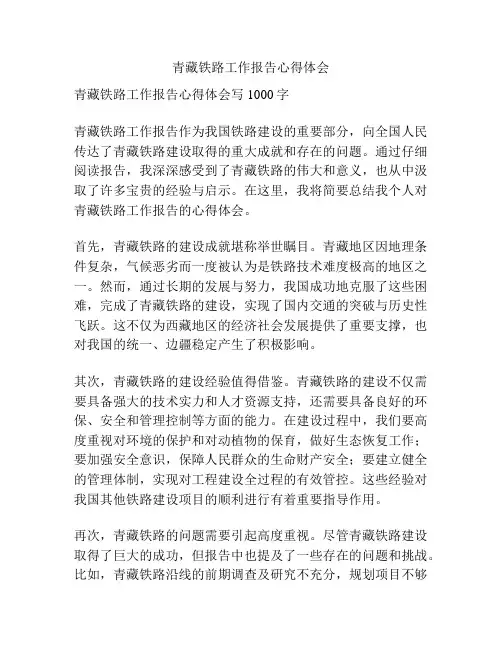 青藏铁路工作报告心得体会

青藏铁路工作报告心得体会写 1000 字

青藏铁路工作报告作为我国铁路建设的重要部分，向全国人民传达了青藏铁路建设取得的重大成就和存在的问题。通过仔细阅读报告，我深深感受到了青藏铁路的伟大和意义，也从中汲取了许多宝贵的经验与启示。在这里，我将简要总结我个人对青藏铁路工作报告的心得体会。

首先，青藏铁路的建设成就堪称举世瞩目。青藏地区因地理条件复杂，气候恶劣而一度被认为是铁路技术难度极高的地区之一。然而，通过长期的发展与努力，我国成功地克服了这些困难，完成了青藏铁路的建设，实现了国内交通的突破与历史性飞跃。这不仅为西藏地区的经济社会发展提供了重要支撑，也对我国的统一、边疆稳定产生了积极影响。

其次，青藏铁路的建设经验值得借鉴。青藏铁路的建设不仅需要具备强大的技术实力和人才资源支持，还需要具备良好的环保、安全和管理控制等方面的能力。在建设过程中，我们要高度重视对环境的保护和对动植物的保育，做好生态恢复工作；要加强安全意识，保障人民群众的生命财产安全；要建立健全的管理体制，实现对工程建设全过程的有效管控。这些经验对我国其他铁路建设项目的顺利进行有着重要指导作用。

再次，青藏铁路的问题需要引起高度重视。尽管青藏铁路建设取得了巨大的成功，但报告中也提及了一些存在的问题和挑战。比如，青藏铁路沿线的前期调查及研究不充分，规划项目不够